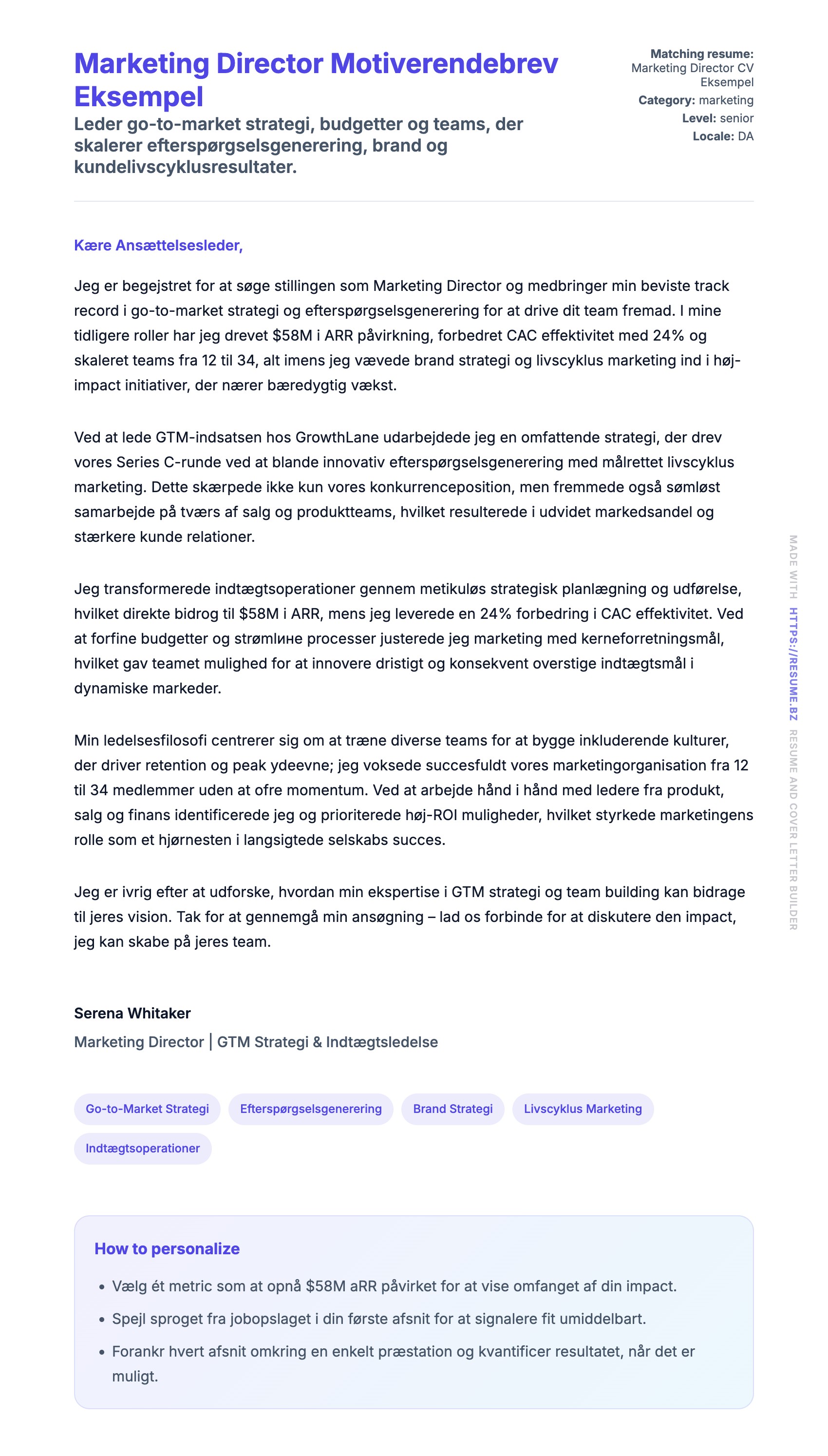 Marketing Director Motiverendebrev Eksempel

Leder go-to-market strategi, budgetter og teams, der skalerer efterspørgselsgenerering, brand og kundelivscyklusresultater.

Matching resume: Marketing Director CV Eksempel
Category: marketing
Level: senior
Locale: DA

Kære Ansættelsesleder,

Jeg er begejstret for at søge stillingen som Marketing Director og medbringer min beviste track record i go-to-market strategi og efterspørgselsgenerering for at drive dit team fremad. I mine tidligere roller har jeg drevet $58M i ARR påvirkning, forbedret CAC effektivitet med 24% og skaleret teams fra 12 til 34, alt imens jeg vævede brand strategi og livscyklus marketing ind i høj-impact initiativer, der nærer bæredygtig vækst.

Ved at lede GTM-indsatsen hos GrowthLane udarbejdede jeg en omfattende strategi, der drev vores Series C-runde ved at blande innovativ efterspørgselsgenerering med målrettet livscyklus marketing. Dette skærpede ikke kun vores konkurrenceposition, men fremmede også sømløst samarbejde på tværs af salg og produktteams, hvilket resulterede i udvidet markedsandel og stærkere kunde relationer.

Jeg transformerede indtægtsoperationer gennem metikuløs strategisk planlægning og udførelse, hvilket direkte bidrog til $58M i ARR, mens jeg leverede en 24% forbedring i CAC effektivitet. Ved at forfine budgetter og strømlине processer justerede jeg marketing med kerneforretningsmål, hvilket gav teamet mulighed for at innovere dristigt og konsekvent overstige indtægtsmål i dynamiske markeder.

Min ledelsesfilosofi centrerer sig om at træne diverse teams for at bygge inkluderende kulturer, der driver retention og peak ydeevne; jeg voksede succesfuldt vores marketingorganisation fra 12 til 34 medlemmer uden at ofre momentum. Ved at arbejde hånd i hånd med ledere fra produkt, salg og finans identificerede jeg og prioriterede høj-ROI muligheder, hvilket styrkede marketingens rolle som et hjørnesten i langsigtede selskabs succes.

Jeg er ivrig efter at udforske, hvordan min ekspertise i GTM strategi og team building kan bidrage til jeres vision. Tak for at gennemgå min ansøgning – lad os forbinde for at diskutere den impact, jeg kan skabe på jeres team.

Serena Whitaker
Marketing Director | GTM Strategi & Indtægtsledelse

Go-to-Market Strategi
Efterspørgselsgenerering
Brand Strategi
Livscyklus Marketing
Indtægtsoperationer

How to personalize

• Vælg ét metric som at opnå $58M aRR påvirket for at vise omfanget af din impact.
• Spejl sproget fra jobopslaget i din første afsnit for at signalere fit umiddelbart.
• Forankr hvert afsnit omkring en enkelt præstation og kvantificer resultatet, når det er muligt.

MADE WITH HTTPS://RESUME.BZ RESUME AND COVER LETTER BUILDER